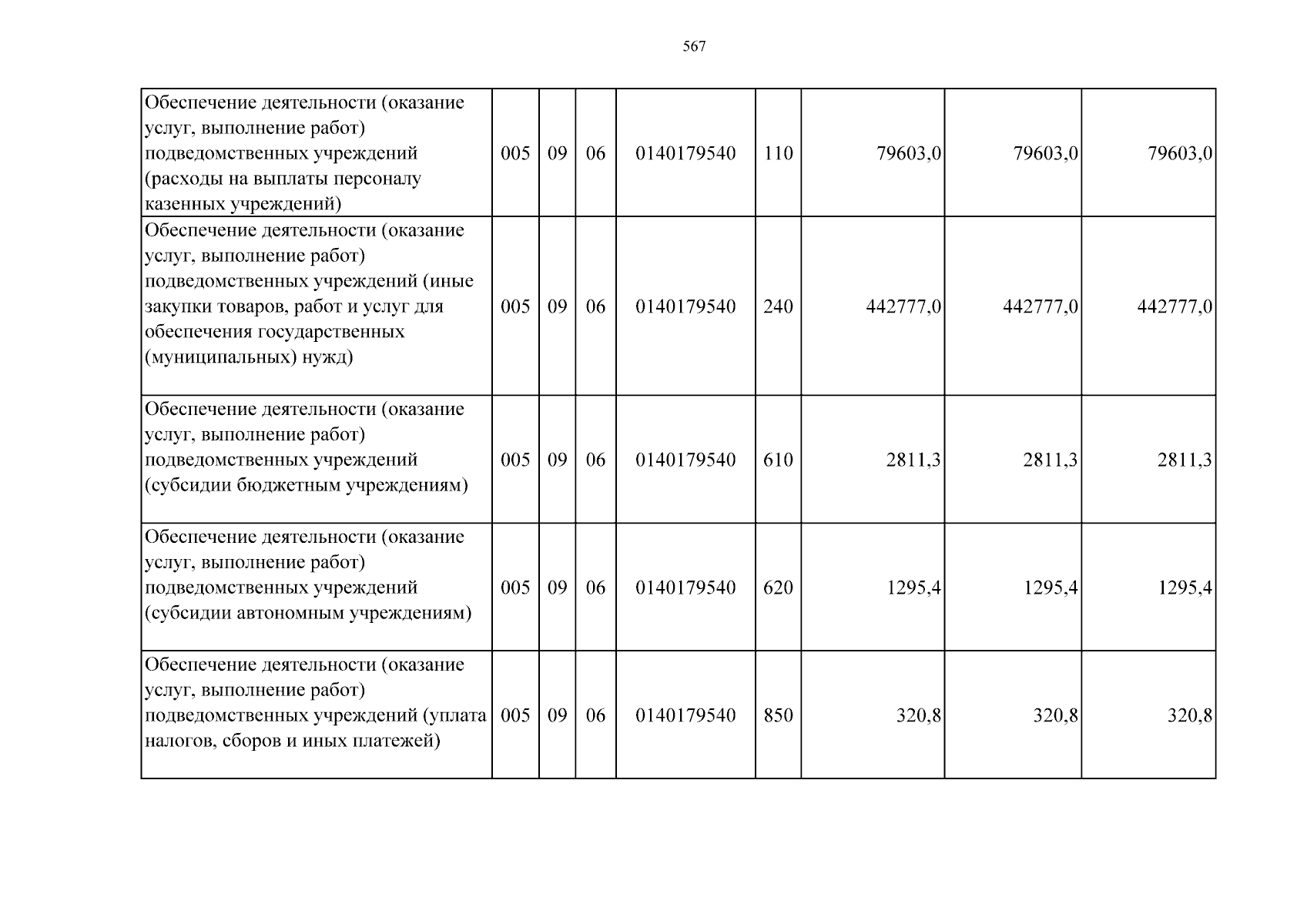 567

| Обеспечение деятельности (оказание услуг, выполнение работ) подведомственных учреждений (расходы на выплаты персоналу казенных учреждений) | 005 | 09 | 06 | 0140179540 | 110 | 79603,0 | 79603,0 | 79603,0 |
|---|---|---|---|---|---|---|---|---|
| Обеспечение деятельности (оказание услуг, выполнение работ) подведомственных учреждений (иные закупки товаров, работ и услуг для обеспечения государственных (муниципальных) нужд) | 005 | 09 | 06 | 0140179540 | 240 | 442777,0 | 442777,0 | 442777,0 |
| Обеспечение деятельности (оказание услуг, выполнение работ) подведомственных учреждений (субсидии бюджетным учреждениям) | 005 | 09 | 06 | 0140179540 | 610 | 2811,3 | 2811,3 | 2811,3 |
| Обеспечение деятельности (оказание услуг, выполнение работ) подведомственных учреждений (субсидии автономным учреждениям) | 005 | 09 | 06 | 0140179540 | 620 | 1295,4 | 1295,4 | 1295,4 |
| Обеспечение деятельности (оказание услуг, выполнение работ) подведомственных учреждений (уплата налогов, сборов и иных платежей) | 005 | 09 | 06 | 0140179540 | 850 | 320,8 | 320,8 | 320,8 |